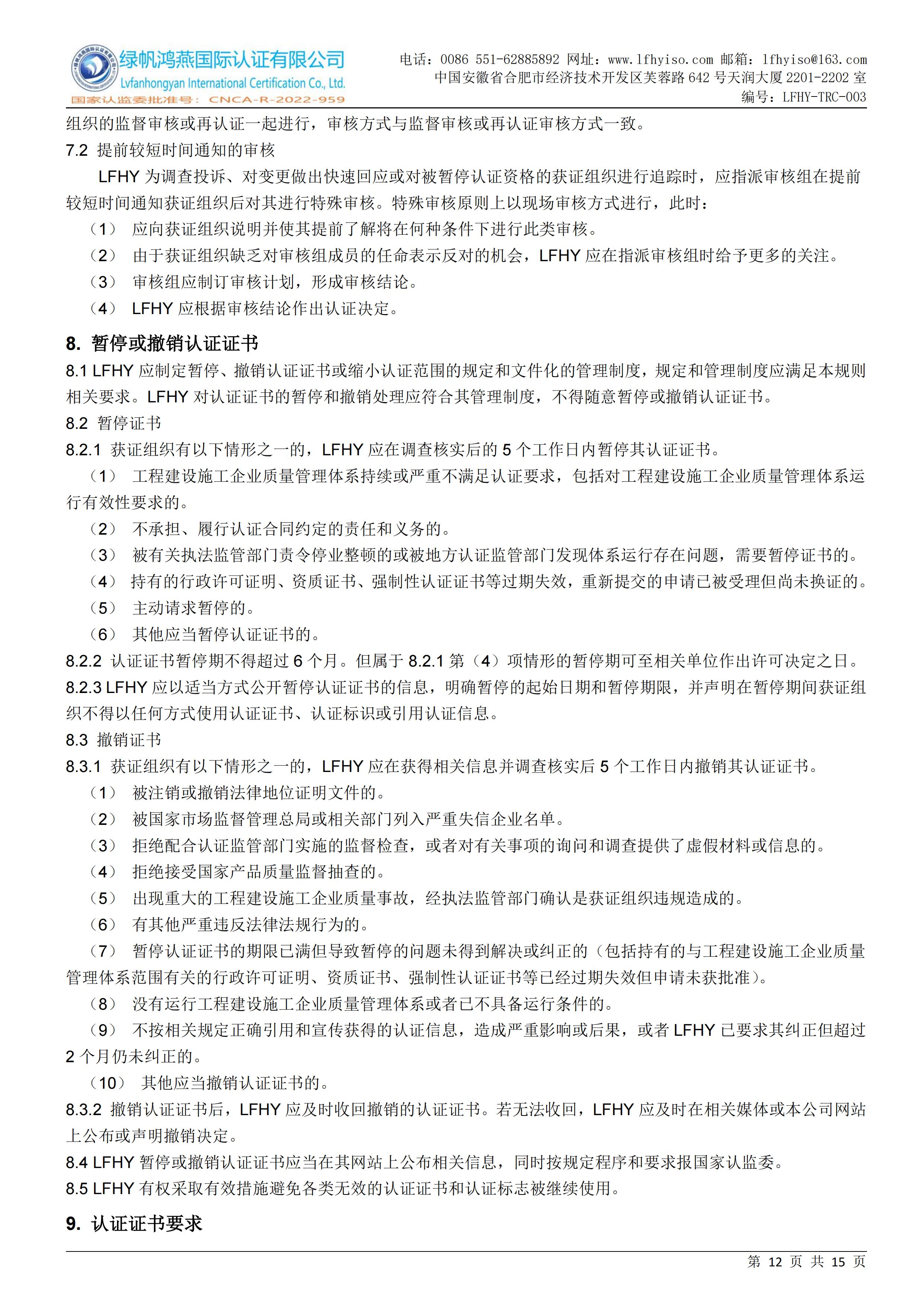 绿帆鸿燕国际认证有限公司
Lvfanhongyan International Certification Co., Ltd.
国家认监委批准号：CNCA-R-2022-959

电话：0086 551-62885892 网址：www.lfhyiso.com 邮箱：lfhyiso@163.com
中国安徽省合肥市经济技术开发区芙蓉路 642 号天润大厦 2201-2202 室
编号：LFHY-TRC-003

组织的监督审核或再认证一起进行，审核方式与监督审核或再认证审核方式一致。

7.2 提前较短时间通知的审核

LFHY 为调查投诉、对变更做出快速回应或对被暂停认证资格的获证组织进行追踪时，应指派审核组在提前较短时间通知获证组织后对其进行特殊审核。特殊审核原则上以现场审核方式进行，此时：

（1） 应向获证组织说明并使其提前了解将在何种条件下进行此类审核。

（2） 由于获证组织缺乏对审核组成员的任命表示反对的机会，LFHY 应在指派审核组时给予更多的关注。

（3） 审核组应制订审核计划，形成审核结论。

（4） LFHY 应根据审核结论作出认证决定。

8. 暂停或撤销认证证书

8.1 LFHY 应制定暂停、撤销认证证书或缩小认证范围的规定和文件化的管理制度，规定和管理制度应满足本规则相关要求。LFHY 对认证证书的暂停和撤销处理应符合其管理制度，不得随意暂停或撤销认证证书。

8.2 暂停证书

8.2.1 获证组织有以下情形之一的，LFHY 应在调查核实后的 5 个工作日内暂停其认证证书。

（1） 工程建设施工企业质量管理体系持续或严重不满足认证要求，包括对工程建设施工企业质量管理体系运行有效性要求的。

（2） 不承担、履行认证合同约定的责任和义务的。

（3） 被有关执法监管部门责令停业整顿的或被地方认证监管部门发现体系运行存在问题，需要暂停证书的。

（4） 持有的行政许可证明、资质证书、强制性认证证书等过期失效，重新提交的申请已被受理但尚未换证的。

（5） 主动请求暂停的。

（6） 其他应当暂停认证证书的。

8.2.2 认证证书暂停期不得超过 6 个月。但属于 8.2.1 第（4）项情形的暂停期可至相关单位作出许可决定之日。

8.2.3 LFHY 应以适当方式公开暂停认证证书的信息，明确暂停的起始日期和暂停期限，并声明在暂停期间获证组织不得以任何方式使用认证证书、认证标识或引用认证信息。

8.3 撤销证书

8.3.1 获证组织有以下情形之一的，LFHY 应在获得相关信息并调查核实后 5 个工作日内撤销其认证证书。

（1） 被注销或撤销法律地位证明文件的。

（2） 被国家市场监督管理总局或相关部门列入严重失信企业名单。

（3） 拒绝配合认证监管部门实施的监督检查，或者对有关事项的询问和调查提供了虚假材料或信息的。

（4） 拒绝接受国家产品质量监督抽查的。

（5） 出现重大的工程建设施工企业质量事故，经执法监管部门确认是获证组织违规造成的。

（6） 有其他严重违反法律法规行为的。

（7） 暂停认证证书的期限已满但导致暂停的问题未得到解决或纠正的（包括持有的与工程建设施工企业质量管理体系范围有关的行政许可证明、资质证书、强制性认证证书等已经过期失效但申请未获批准）。

（8） 没有运行工程建设施工企业质量管理体系或者已不具备运行条件的。

（9） 不按相关规定正确引用和宣传获得的认证信息，造成严重影响或后果，或者 LFHY 已要求其纠正但超过 2 个月仍未纠正的。

（10） 其他应当撤销认证证书的。

8.3.2 撤销认证证书后，LFHY 应及时收回撤销的认证证书。若无法收回，LFHY 应及时在相关媒体或本公司网站上公布或声明撤销决定。

8.4 LFHY 暂停或撤销认证证书应当在其网站上公布相关信息，同时按规定程序和要求报国家认监委。

8.5 LFHY 有权采取有效措施避免各类无效的认证证书和认证标志被继续使用。

9. 认证证书要求

第 12 页 共 15 页